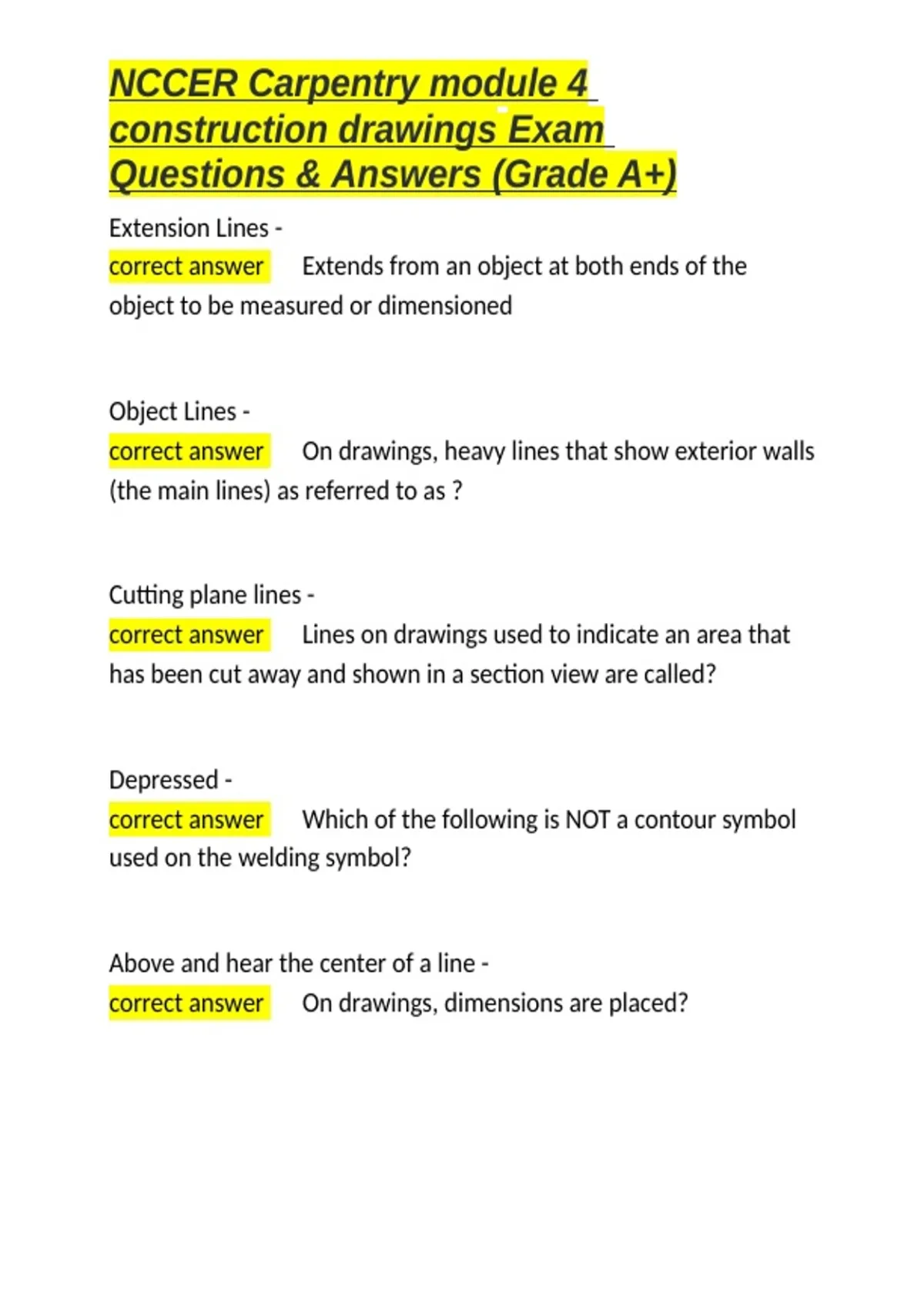 NCCER Carpentry module 4 construction drawings Exam Questions & Answers (Grade A+)

Extension Lines -
correct answer Extends from an object at both ends of the object to be measured or dimensioned

Object Lines -
correct answer On drawings, heavy lines that show exterior walls (the main lines) as referred to as ?

Cutting plane lines -
correct answer Lines on drawings used to indicate an area that has been cut away and shown in a section view are called?

Depressed -
correct answer Which of the following is NOT a contour symbol used on the welding symbol?

Above and hear the center of a line -
correct answer On drawings, dimensions are placed?